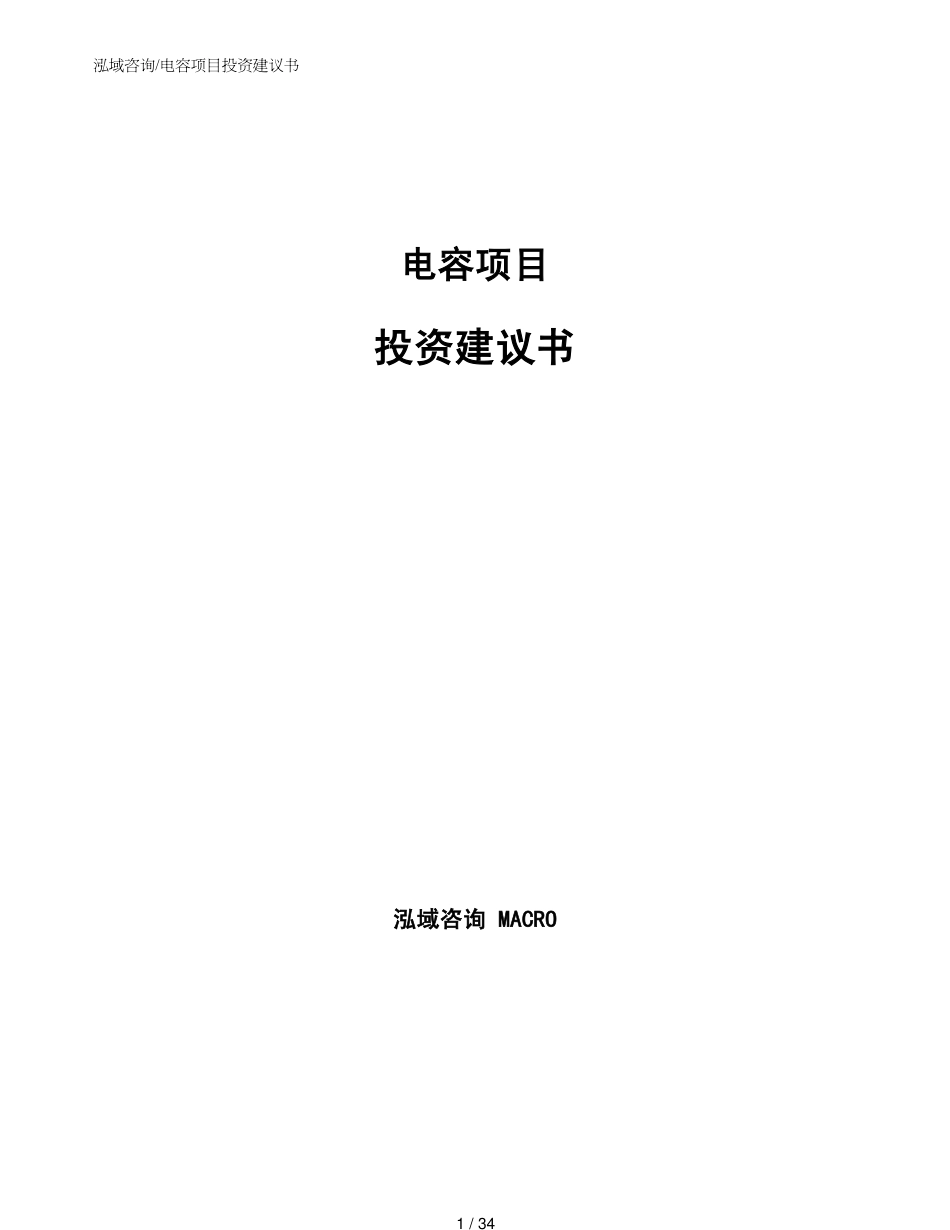 泓域咨询/电容项目投资建议书

电容项目

投资建议书

泓域咨询 MACRO

1 / 34